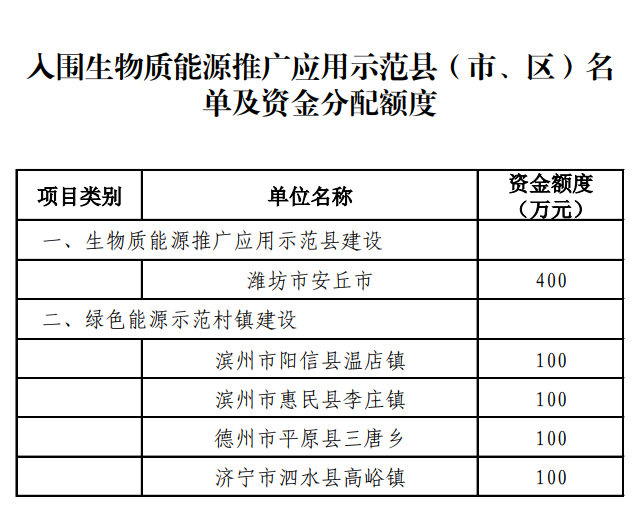 入围生物质能源推广应用示范县（市、区）名单及资金分配额度

| 项目类别 | 单位名称 | 资金额度（万元） |
|---|---|---|
| 一、生物质能源推广应用示范县建设 | | |
| | 潍坊市安丘市 | 400 |
| 二、绿色能源示范村镇建设 | | |
| | 滨州市阳信县温店镇 | 100 |
| | 滨州市惠民县李庄镇 | 100 |
| | 德州市平原县三唐乡 | 100 |
| | 济宁市泗水县高峪镇 | 100 |